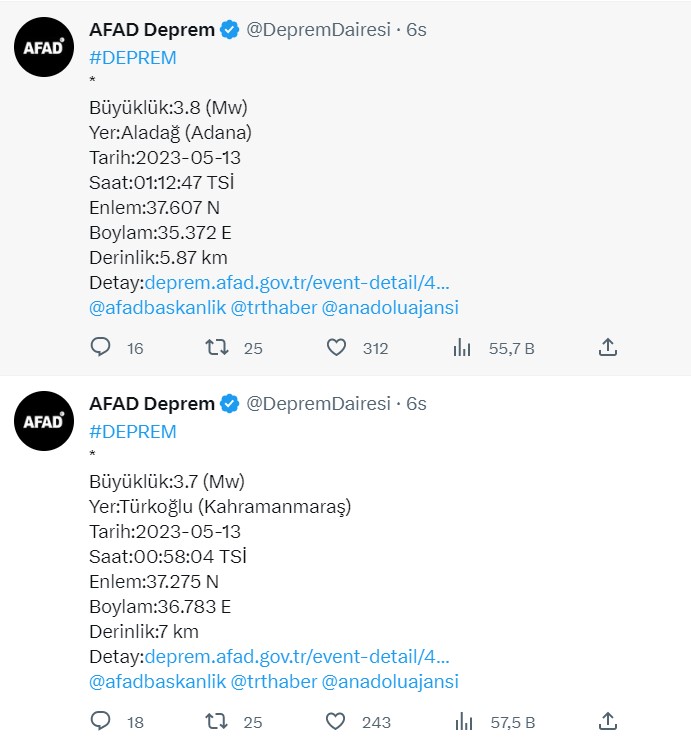 AFAD

AFAD Deprem @DepremDairesi · 6s
#DEPREM
*
Büyüklük:3.8 (Mw)
Yer:Aladağ (Adana)
Tarih:2023-05-13
Saat:01:12:47 TSİ
Enlem:37.607 N
Boylam:35.372 E
Derinlik:5.87 km
Detay:deprem.afad.gov.tr/event-detail/4...
@afadbaskanlik @trthaber @anadoluajansi

16 25 312 55,7 B

AFAD

AFAD Deprem @DepremDairesi · 6s
#DEPREM
*
Büyüklük:3.7 (Mw)
Yer:Türkoğlu (Kahramanmaraş)
Tarih:2023-05-13
Saat:00:58:04 TSİ
Enlem:37.275 N
Boylam:36.783 E
Derinlik:7 km
Detay:deprem.afad.gov.tr/event-detail/4...
@afadbaskanlik @trthaber @anadoluajansi

18 25 243 57,5 B